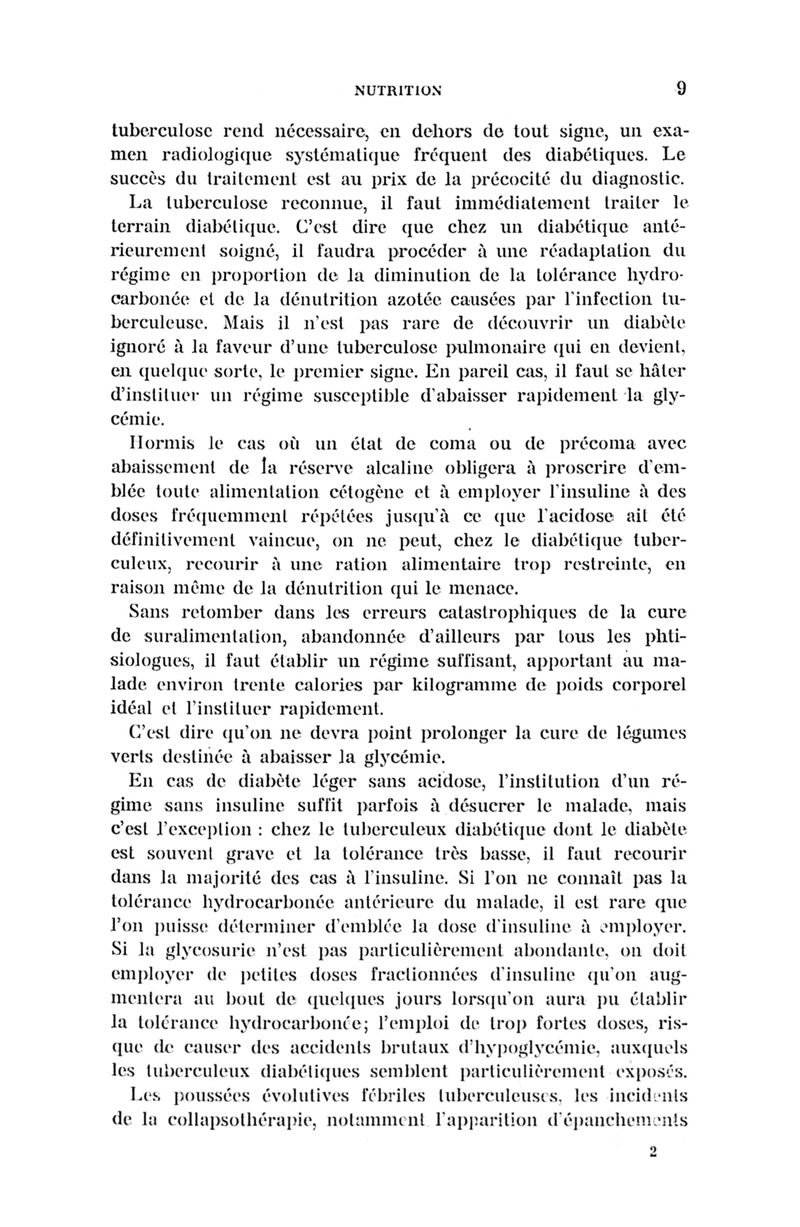 NUTRITION 9

tuberculose rend nécessaire, en dehors de tout signe, un examen radiologique systématique fréquent des diabétiques. Le succès du traitement est au prix de la précocité du diagnostic.

La tuberculose reconnue, il faut immédiatement traiter le terrain diabétique. C'est dire que chez un diabétique antérieurement soigné, il faudra procéder à une réadaptation du régime en proportion de la diminution de la tolérance hydrocarbonée et de la dénutrition azotée causées par l'infection tuberculeuse. Mais il n'est pas rare de découvrir un diabète ignoré à la faveur d'une tuberculose pulmonaire qui en devient, en quelque sorte, le premier signe. En pareil cas, il faut se hâter d'instituer un régime susceptible d'abaisser rapidement la glycémie.

Hormis le cas où un état de coma ou de précoma avec abaissement de la réserve alcaline obligera à proscrire d'emblée toute alimentation cétogène et à employer l'insuline à des doses fréquemment répétées jusqu'à ce que l'acidose ait été définitivement vaincue, on ne peut, chez le diabétique tuberculeux, recourir à une ration alimentaire trop restreinte, en raison même de la dénutrition qui le menace.

Sans retomber dans les erreurs catastrophiques de la cure de suralimentation, abandonnée d'ailleurs par tous les phtisiologues, il faut établir un régime suffisant, apportant au malade environ trente calories par kilogramme de poids corporel idéal et l'instituer rapidement.

C'est dire qu'on ne devra point prolonger la cure de légumes verts destinée à abaisser la glycémie.

En cas de diabète léger sans acidose, l'institution d'un régime sans insuline suffit parfois à désucrer le malade, mais c'est l'exception : chez le tuberculeux diabétique dont le diabète est souvent grave et la tolérance très basse, il faut recourir dans la majorité des cas à l'insuline. Si l'on ne connaît pas la tolérance hydrocarbonée antérieure du malade, il est rare que l'on puisse déterminer d'emblée la dose d'insuline à employer. Si la glycosurie n'est pas particulièrement abondante, on doit employer de petites doses fractionnées d'insuline qu'on augmentera au bout de quelques jours lorsqu'on aura pu établir la tolérance hydrocarbonée; l'emploi de trop fortes doses, risque de causer des accidents brutaux d'hypoglycémie, auxquels les tuberculeux diabétiques semblent particulièrement exposés.

Les poussées évolutives fébriles tuberculeuses, les incidents de la collapsothérapie, notamment l'apparition d'épanchements

2